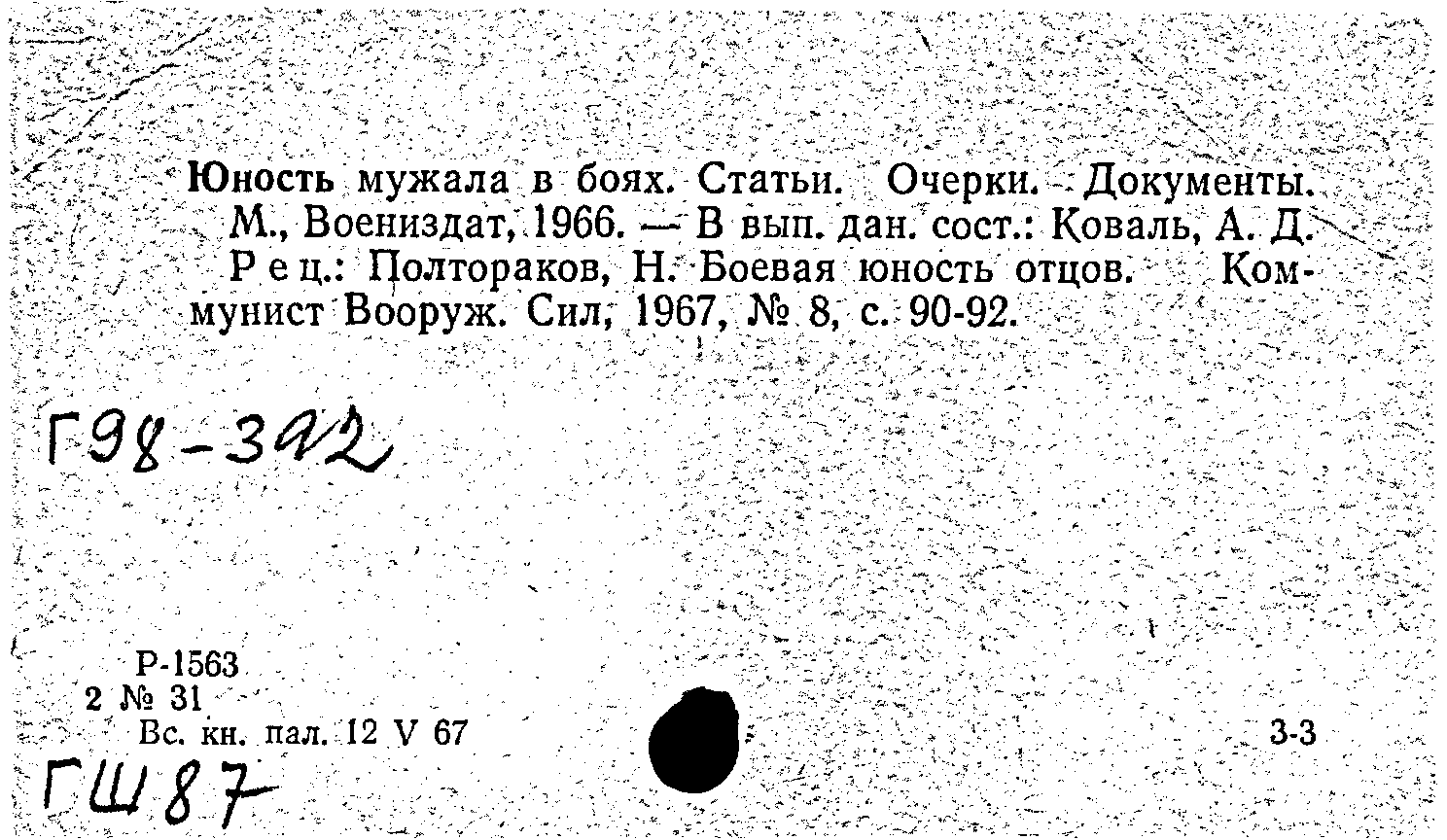 Юность мужала в боях. Статьи. Очерки. Документы. М., Воениздат, 1966. — В вып. дан. сост.: Коваль, А. Д.

Рец.: Полтораков, Н. Боевая юность отцов. Коммунист Вооруж. Сил, 1967, № 8, с. 90-92.

Г98-392

Р-1563
2 № 31
Вс. кн. пал. 12 V 67

3-3

ГШ87